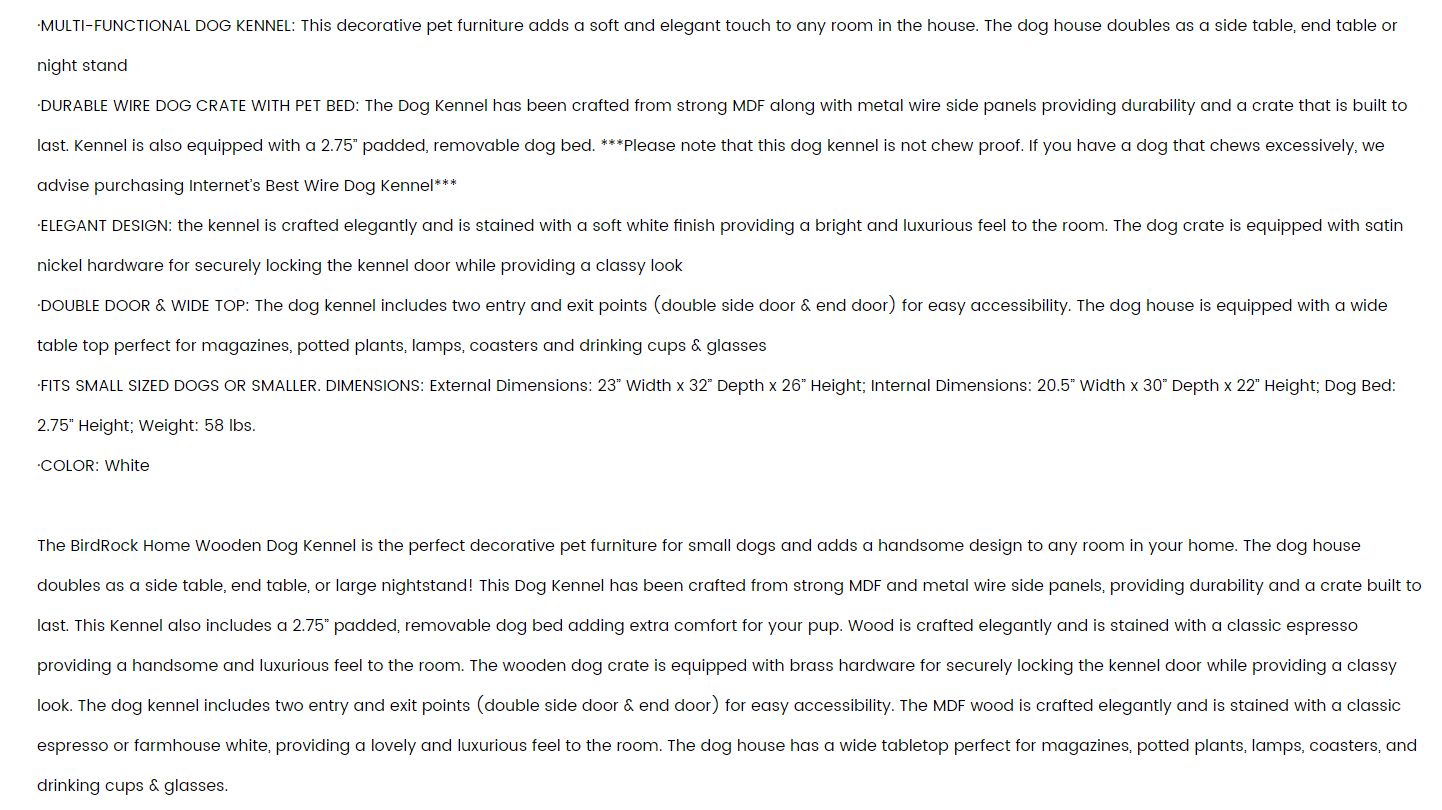 ·MULTI-FUNCTIONAL DOG KENNEL: This decorative pet furniture adds a soft and elegant touch to any room in the house. The dog house doubles as a side table, end table or night stand

·DURABLE WIRE DOG CRATE WITH PET BED: The Dog Kennel has been crafted from strong MDF along with metal wire side panels providing durability and a crate that is built to last. Kennel is also equipped with a 2.75" padded, removable dog bed. ***Please note that this dog kennel is not chew proof. If you have a dog that chews excessively, we advise purchasing Internet's Best Wire Dog Kennel***

·ELEGANT DESIGN: the kennel is crafted elegantly and is stained with a soft white finish providing a bright and luxurious feel to the room. The dog crate is equipped with satin nickel hardware for securely locking the kennel door while providing a classy look

·DOUBLE DOOR & WIDE TOP: The dog kennel includes two entry and exit points (double side door & end door) for easy accessibility. The dog house is equipped with a wide table top perfect for magazines, potted plants, lamps, coasters and drinking cups & glasses

·FITS SMALL SIZED DOGS OR SMALLER. DIMENSIONS: External Dimensions: 23" Width x 32" Depth x 26" Height; Internal Dimensions: 20.5" Width x 30" Depth x 22" Height; Dog Bed: 2.75" Height; Weight: 58 lbs.

·COLOR: White

The BirdRock Home Wooden Dog Kennel is the perfect decorative pet furniture for small dogs and adds a handsome design to any room in your home. The dog house doubles as a side table, end table, or large nightstand! This Dog Kennel has been crafted from strong MDF and metal wire side panels, providing durability and a crate built to last. This Kennel also includes a 2.75" padded, removable dog bed adding extra comfort for your pup. Wood is crafted elegantly and is stained with a classic espresso providing a handsome and luxurious feel to the room. The wooden dog crate is equipped with brass hardware for securely locking the kennel door while providing a classy look. The dog kennel includes two entry and exit points (double side door & end door) for easy accessibility. The MDF wood is crafted elegantly and is stained with a classic espresso or farmhouse white, providing a lovely and luxurious feel to the room. The dog house has a wide tabletop perfect for magazines, potted plants, lamps, coasters, and drinking cups & glasses.